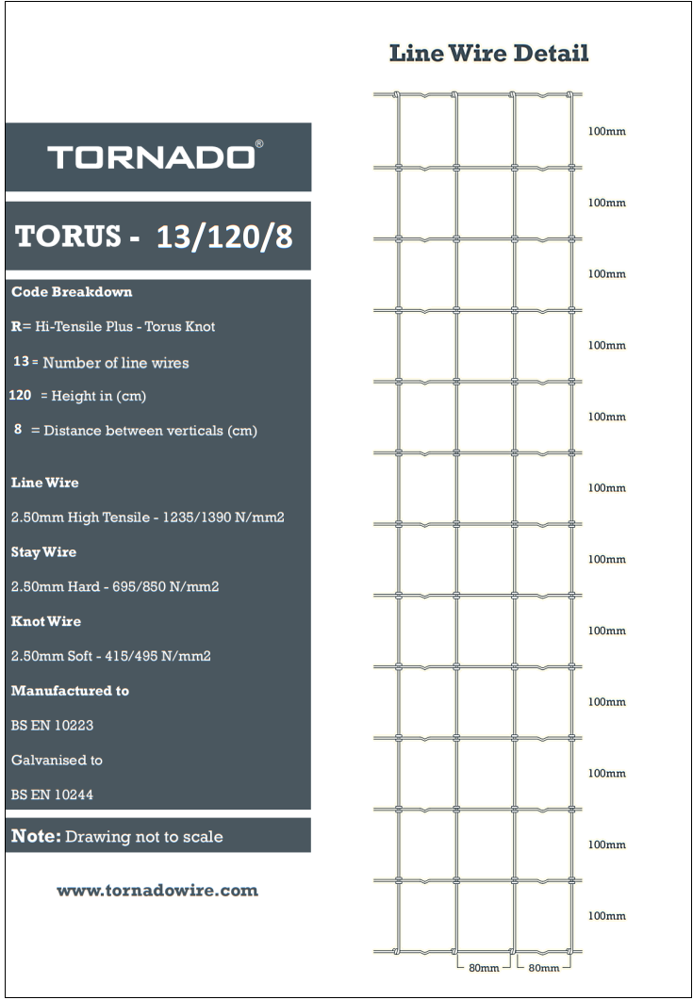 TORNADO®

TORUS - 13/120/8

Code Breakdown

R= Hi-Tensile Plus - Torus Knot

13 = Number of line wires

120 = Height in (cm)

8 = Distance between verticals (cm)

Line Wire

2.50mm High Tensile - 1235/1390 N/mm2

Stay Wire

2.50mm Hard - 695/850 N/mm2

Knot Wire

2.50mm Soft - 415/495 N/mm2

Manufactured to

BS EN 10223

Galvanised to

BS EN 10244

Note: Drawing not to scale

www.tornadowire.com

Line Wire Detail

100mm

100mm

100mm

100mm

100mm

100mm

100mm

100mm

100mm

100mm

100mm

100mm

80mm 80mm